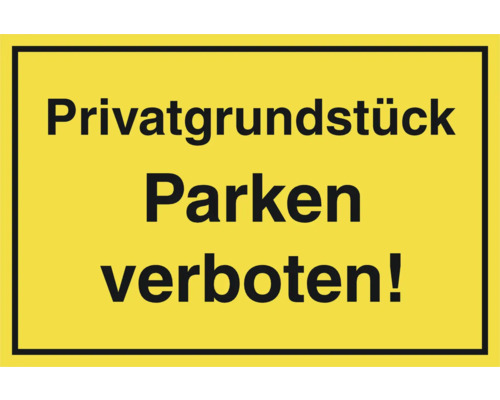 Privatgrundstück
Parken
verboten!